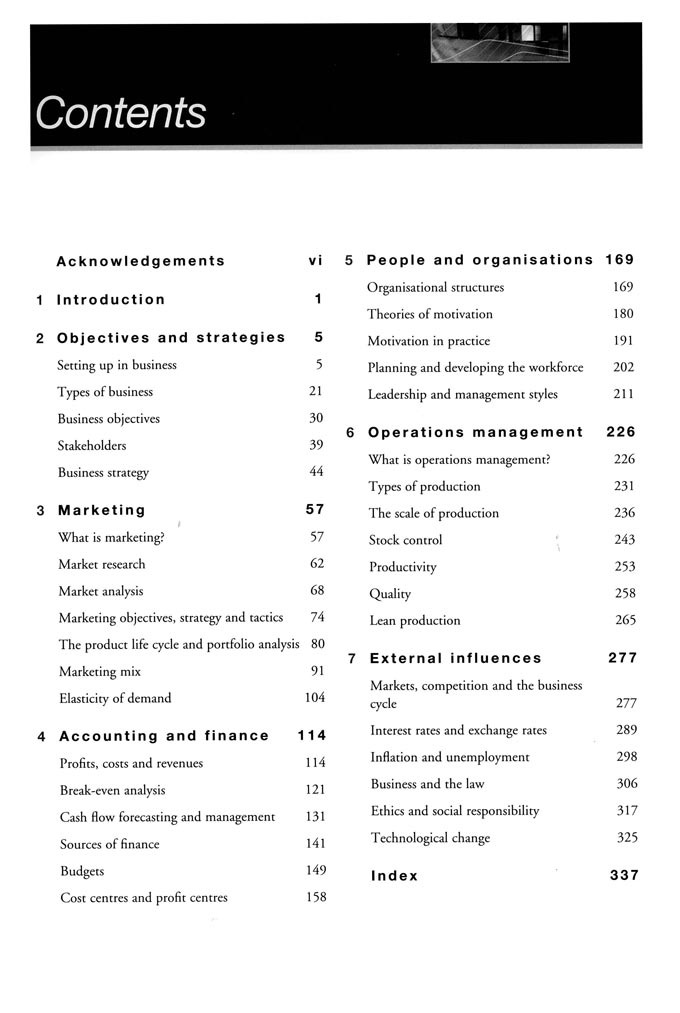 Contents

Acknowledgements vi

1 Introduction 1

2 Objectives and strategies 5

Setting up in business 5

Types of business 21

Business objectives 30

Stakeholders 39

Business strategy 44

3 Marketing 57

What is marketing? 57

Market research 62

Market analysis 68

Marketing objectives, strategy and tactics 74

The product life cycle and portfolio analysis 80

Marketing mix 91

Elasticity of demand 104

4 Accounting and finance 114

Profits, costs and revenues 114

Break-even analysis 121

Cash flow forecasting and management 131

Sources of finance 141

Budgets 149

Cost centres and profit centres 158

5 People and organisations 169

Organisational structures 169

Theories of motivation 180

Motivation in practice 191

Planning and developing the workforce 202

Leadership and management styles 211

6 Operations management 226

What is operations management? 226

Types of production 231

The scale of production 236

Stock control 243

Productivity 253

Quality 258

Lean production 265

7 External influences 277

Markets, competition and the business cycle 277

Interest rates and exchange rates 289

Inflation and unemployment 298

Business and the law 306

Ethics and social responsibility 317

Technological change 325

Index 337